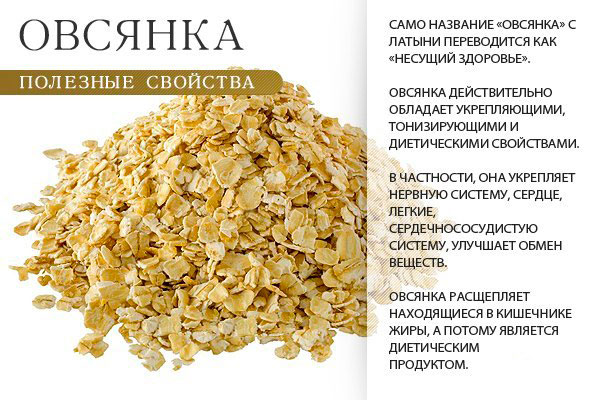 ОВСЯНКА

ПОЛЕЗНЫЕ СВОЙСТВА

САМО НАЗВАНИЕ «ОВСЯНКА» С ЛАТЫНИ ПЕРЕВОДИТСЯ КАК «НЕСУЩИЙ ЗДОРОВЬЕ».

ОВСЯНКА ДЕЙСТВИТЕЛЬНО ОБЛАДАЕТ УКРЕПЛЯЮЩИМИ, ТОНИЗИРУЮЩИМИ И ДИЕТИЧЕСКИМИ СВОЙСТВАМИ.

В ЧАСТНОСТИ, ОНА УКРЕПЛЯЕТ НЕРВНУЮ СИСТЕМУ, СЕРДЦЕ, ЛЕГКИЕ, СЕРДЕЧНОСОСУДИСТУЮ СИСТЕМУ, УЛУЧШАЕТ ОБМЕН ВЕЩЕСТВ.

ОВСЯНКА РАСЩЕПЛЯЕТ НАХОДЯЩИЕСЯ В КИШЕЧНИКЕ ЖИРЫ, А ПОТОМУ ЯВЛЯЕТСЯ ДИЕТИЧЕСКИМ ПРОДУКТОМ.